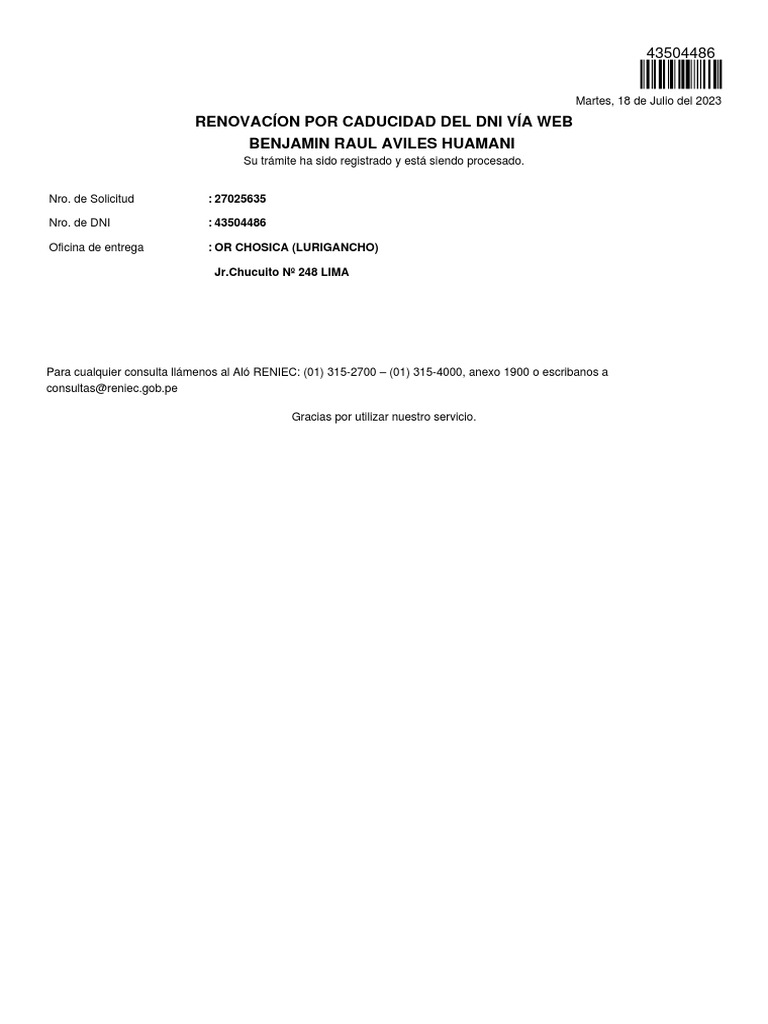 43504486

Martes, 18 de Julio del 2023

RENOVACÍON POR CADUCIDAD DEL DNI VÍA WEB
BENJAMIN RAUL AVILES HUAMANI
Su trámite ha sido registrado y está siendo procesado.

Nro. de Solicitud : 27025635
Nro. de DNI : 43504486
Oficina de entrega : OR CHOSICA (LURIGANCHO)
Jr.Chucuito Nº 248 LIMA

Para cualquier consulta llámenos al Aló RENIEC: (01) 315-2700 – (01) 315-4000, anexo 1900 o escribanos a consultas@reniec.gob.pe

Gracias por utilizar nuestro servicio.